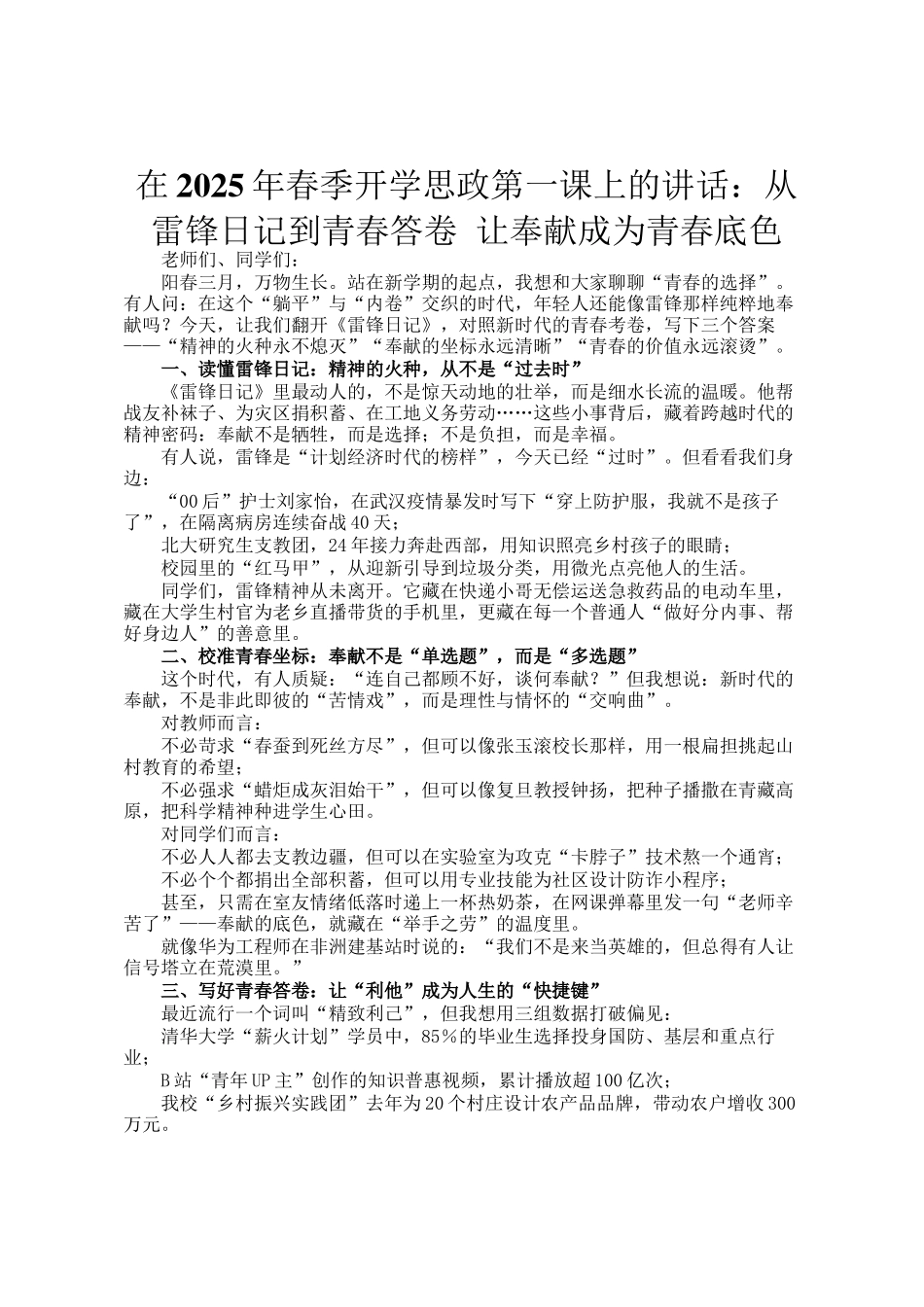 在2025年春季开学思政第一课上的讲话：从雷锋日记到青春答卷 让奉献成为青春底色

老师们、同学们：

阳春三月，万物生长。站在新学期的起点，我想和大家聊聊“青春的选择”。有人问：在这个“躺平”与“内卷”交织的时代，年轻人还能像雷锋那样纯粹地奉献吗？今天，让我们翻开《雷锋日记》，对照新时代的青春考卷，写下三个答案——“精神的火种永不熄灭”“奉献的坐标永远清晰”“青春的价值永远滚烫”。

一、读懂雷锋日记：精神的火种，从不是“过去时”

《雷锋日记》里最动人的，不是惊天动地的壮举，而是细水长流的温暖。他帮战友补袜子、为灾区捐积蓄、在工地义务劳动……这些小事背后，藏着跨越时代的精神密码：奉献不是牺牲，而是选择；不是负担，而是幸福。

有人说，雷锋是“计划经济时代的榜样”，今天已经“过时”。但看看我们身边：

“00后”护士刘家怡，在武汉疫情暴发时写下“穿上防护服，我就不是孩子了”，在隔离病房连续奋战40天；

北大研究生支教团，24年接力奔赴西部，用知识照亮乡村孩子的眼睛；

校园里的“红马甲”，从迎新引导到垃圾分类，用微光点亮他人的生活。

同学们，雷锋精神从未离开。它藏在快递小哥无偿运送急救药品的电动车里，藏在大学生村官为老乡直播带货的手机里，更藏在每一个普通人“做好分内事、帮好身边人”的善意里。

二、校准青春坐标：奉献不是“单选题”，而是“多选题”

这个时代，有人质疑：“连自己都顾不好，谈何奉献？”但我想说：新时代的奉献，不是非此即彼的“苦情戏”，而是理性与情怀的“交响曲”。

对教师而言：

不必苛求“春蚕到死丝方尽”，但可以像张玉滚校长那样，用一根扁担挑起山村教育的希望；

不必强求“蜡炬成灰泪始干”，但可以像复旦教授钟扬，把种子播撒在青藏高原，把科学精神种进学生心田。

对同学们而言：

不必人人都去支教边疆，但可以在实验室为攻克“卡脖子”技术熬一个通宵；

不必个个都捐出全部积蓄，但可以用专业技能为社区设计防诈小程序；

甚至，只需在室友情绪低落时递上一杯热奶茶，在网课弹幕里发一句“老师辛苦了”——奉献的底色，就藏在“举手之劳”的温度里。

就像华为工程师在非洲建基站时说的：“我们不是来当英雄的，但总得有人让信号塔立在荒漠里。”

三、写好青春答卷：让“利他”成为人生的“快捷键”

最近流行一个词叫“精致利己”，但我想用三组数据打破偏见：

清华大学“薪火计划”学员中，85％的毕业生选择投身国防、基层和重点行业；

B站“青年UP主”创作的知识普惠视频，累计播放超100亿次；

我校“乡村振兴实践团”去年为20个村庄设计农产品品牌，带动农户增收300万元。